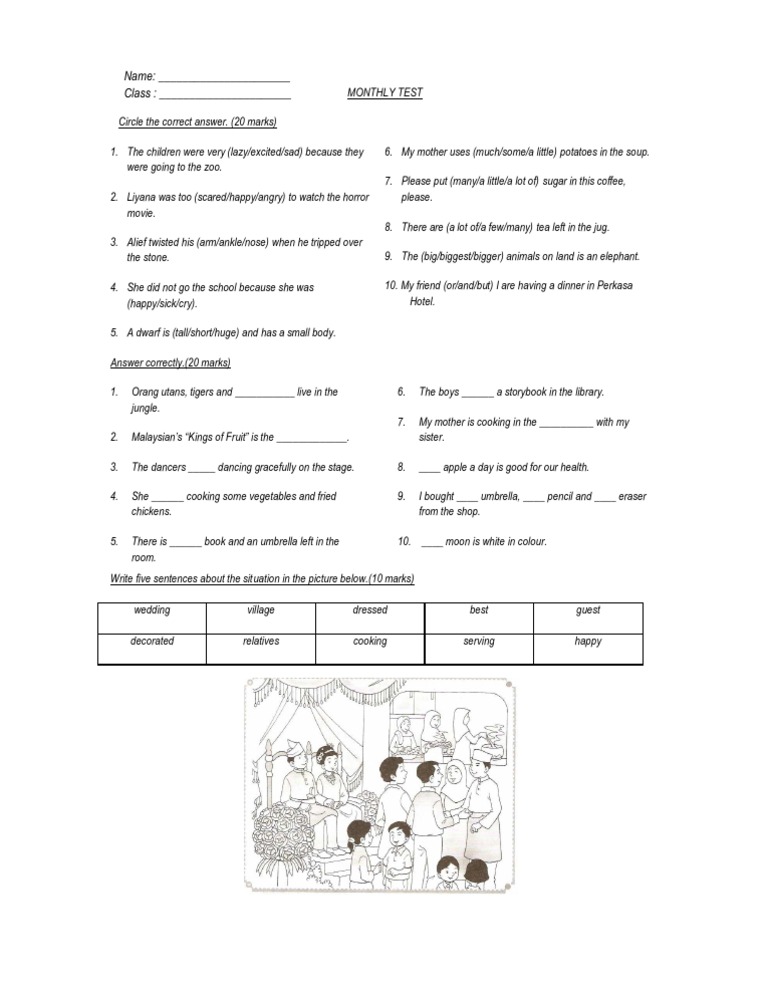 Name: ______________________
Class : ______________________

MONTHLY TEST

Circle the correct answer. (20 marks)

1. The children were very (lazy/excited/sad) because they were going to the zoo.

2. Liyana was too (scared/happy/angry) to watch the horror movie.

3. Alief twisted his (arm/ankle/nose) when he tripped over the stone.

4. She did not go the school because she was (happy/sick/cry).

5. A dwarf is (tall/short/huge) and has a small body.

6. My mother uses (much/some/a little) potatoes in the soup.

7. Please put (many/a little/a lot of) sugar in this coffee, please.

8. There are (a lot of/a few/many) tea left in the jug.

9. The (big/biggest/bigger) animals on land is an elephant.

10. My friend (or/and/but) I are having a dinner in Perkasa Hotel.

Answer correctly.(20 marks)

1. Orang utans, tigers and ___________ live in the jungle.

2. Malaysian's "Kings of Fruit" is the _____________.

3. The dancers _____ dancing gracefully on the stage.

4. She ______ cooking some vegetables and fried chickens.

5. There is ______ book and an umbrella left in the room.

6. The boys ______ a storybook in the library.

7. My mother is cooking in the __________ with my sister.

8. ____ apple a day is good for our health.

9. I bought ____ umbrella, ____ pencil and ____ eraser from the shop.

10. ____ moon is white in colour.

Write five sentences about the situation in the picture below.(10 marks)

| wedding | village | dressed | best | guest |
|---|---|---|---|---|
| decorated | relatives | cooking | serving | happy |